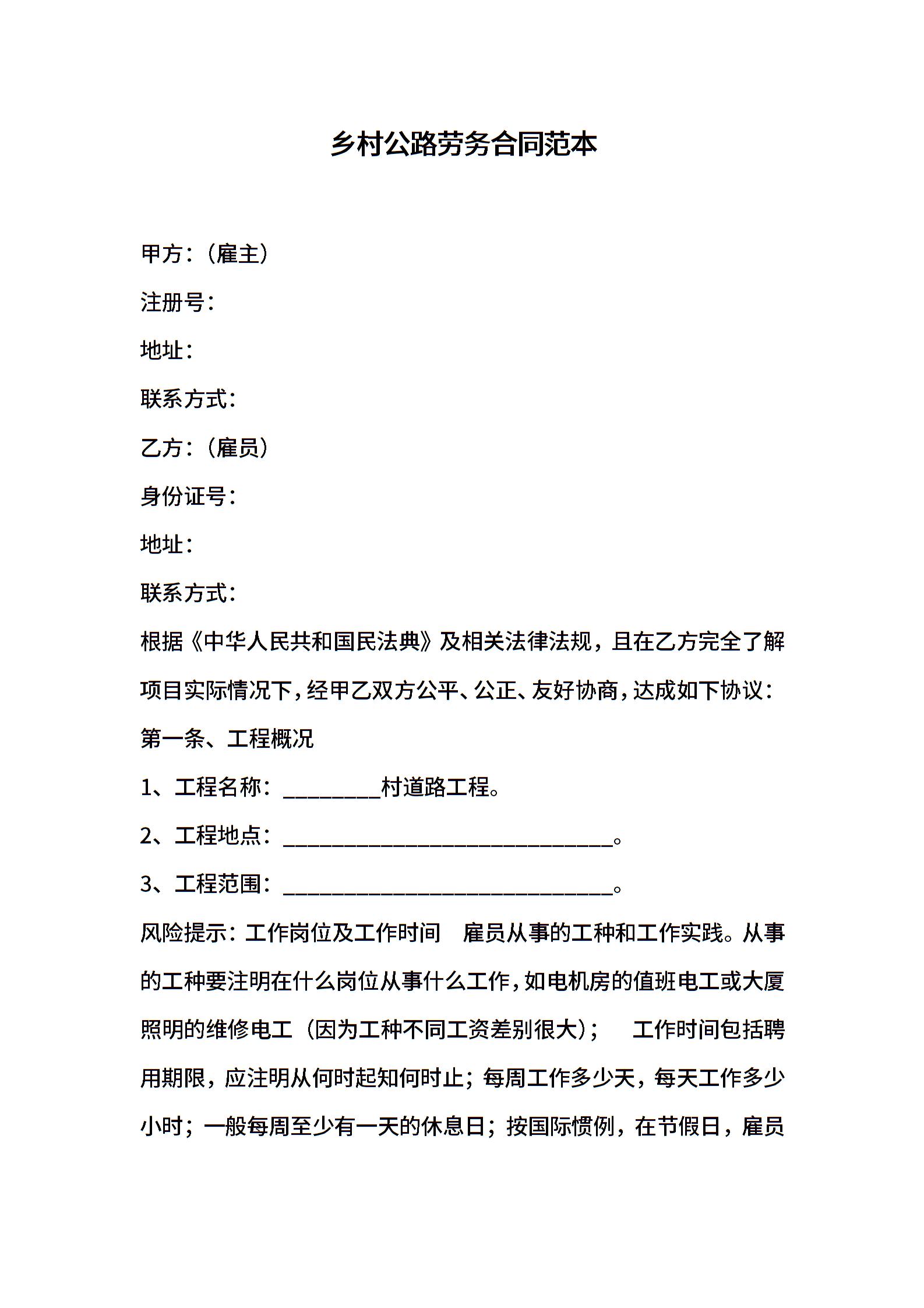 乡村公路劳务合同范本

甲方：（雇主）

注册号：

地址：

联系方式：

乙方：（雇员）

身份证号：

地址：

联系方式：

根据《中华人民共和国民法典》及相关法律法规，且在乙方完全了解项目实际情况下，经甲乙双方公平、公正、友好协商，达成如下协议：

第一条、工程概况

1、工程名称：_________村道路工程。

2、工程地点：______________________________。

3、工程范围：______________________________。

风险提示：工作岗位及工作时间　雇员从事的工种和工作实践。从事的工种要注明在什么岗位从事什么工作，如电机房的值班电工或大厦照明的维修电工（因为工种不同工资差别很大）；　工作时间包括聘用期限，应注明从何时起知何时止；每周工作多少天，每天工作多少小时；一般每周至少有一天的休息日；按国际惯例，在节假日，雇员